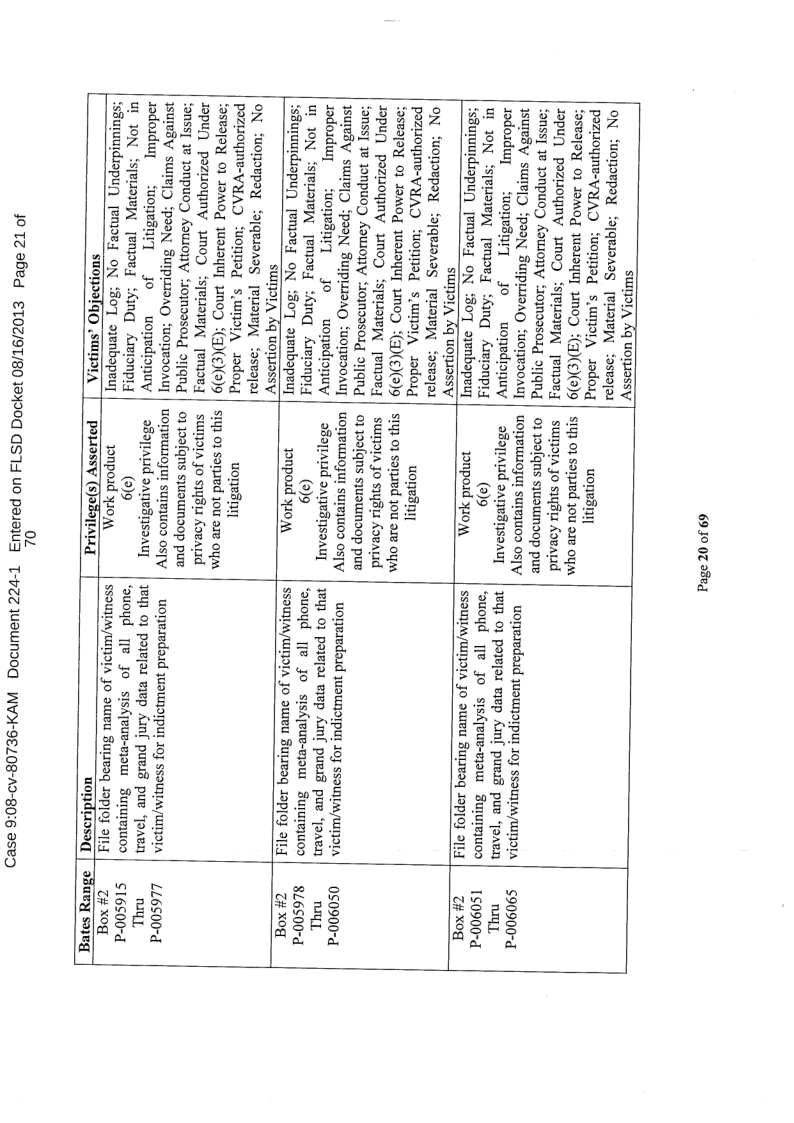 Case 9:08-cv-80736-KAM Document 224-1 Entered on FLSD Docket 08/16/2013 Page 21 of 70

| Bates Range | Description | Privilege(s) Asserted | Victims' Objections |
|---|---|---|---|
| Box #2 P-005915 Thru P-005977 | File folder bearing name of victim/witness containing meta-analysis of all phone, travel, and grand jury data related to that victim/witness for indictment preparation | Work product 6(e) Investigative privilege Also contains information and documents subject to privacy rights of victims who are not parties to this litigation | Inadequate Log; No Factual Underpinnings; Fiduciary Duty; Factual Materials; Not in Anticipation of Litigation; Improper Invocation; Overriding Need; Claims Against Public Prosecutor; Attorney Conduct at Issue; Factual Materials; Court Authorized Under 6(e)(3)(E); Court Inherent Power to Release; Proper Victim's Petition; CVRA-authorized release; Material Severable; Redaction; No Assertion by Victims |
| Box #2 P-005978 Thru P-006050 | File folder bearing name of victim/witness containing meta-analysis of all phone, travel, and grand jury data related to that victim/witness for indictment preparation | Work product 6(e) Investigative privilege Also contains information and documents subject to privacy rights of victims who are not parties to this litigation | Inadequate Log; No Factual Underpinnings; Fiduciary Duty; Factual Materials; Not in Anticipation of Litigation; Improper Invocation; Overriding Need; Claims Against Public Prosecutor; Attorney Conduct at Issue; Factual Materials; Court Authorized Under 6(e)(3)(E); Court Inherent Power to Release; Proper Victim's Petition; CVRA-authorized release; Material Severable; Redaction; No Assertion by Victims |
| Box #2 P-006051 Thru P-006065 | File folder bearing name of victim/witness containing meta-analysis of all phone, travel, and grand jury data related to that victim/witness for indictment preparation | Work product 6(e) Investigative privilege Also contains information and documents subject to privacy rights of victims who are not parties to this litigation | Inadequate Log; No Factual Underpinnings; Fiduciary Duty; Factual Materials; Not in Anticipation of Litigation; Improper Invocation; Overriding Need; Claims Against Public Prosecutor; Attorney Conduct at Issue; Factual Materials; Court Authorized Under 6(e)(3)(E); Court Inherent Power to Release; Proper Victim's Petition; CVRA-authorized release; Material Severable; Redaction; No Assertion by Victims |

Page 20 of 69